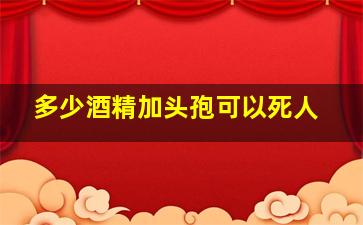 多少酒精加头孢可以死人